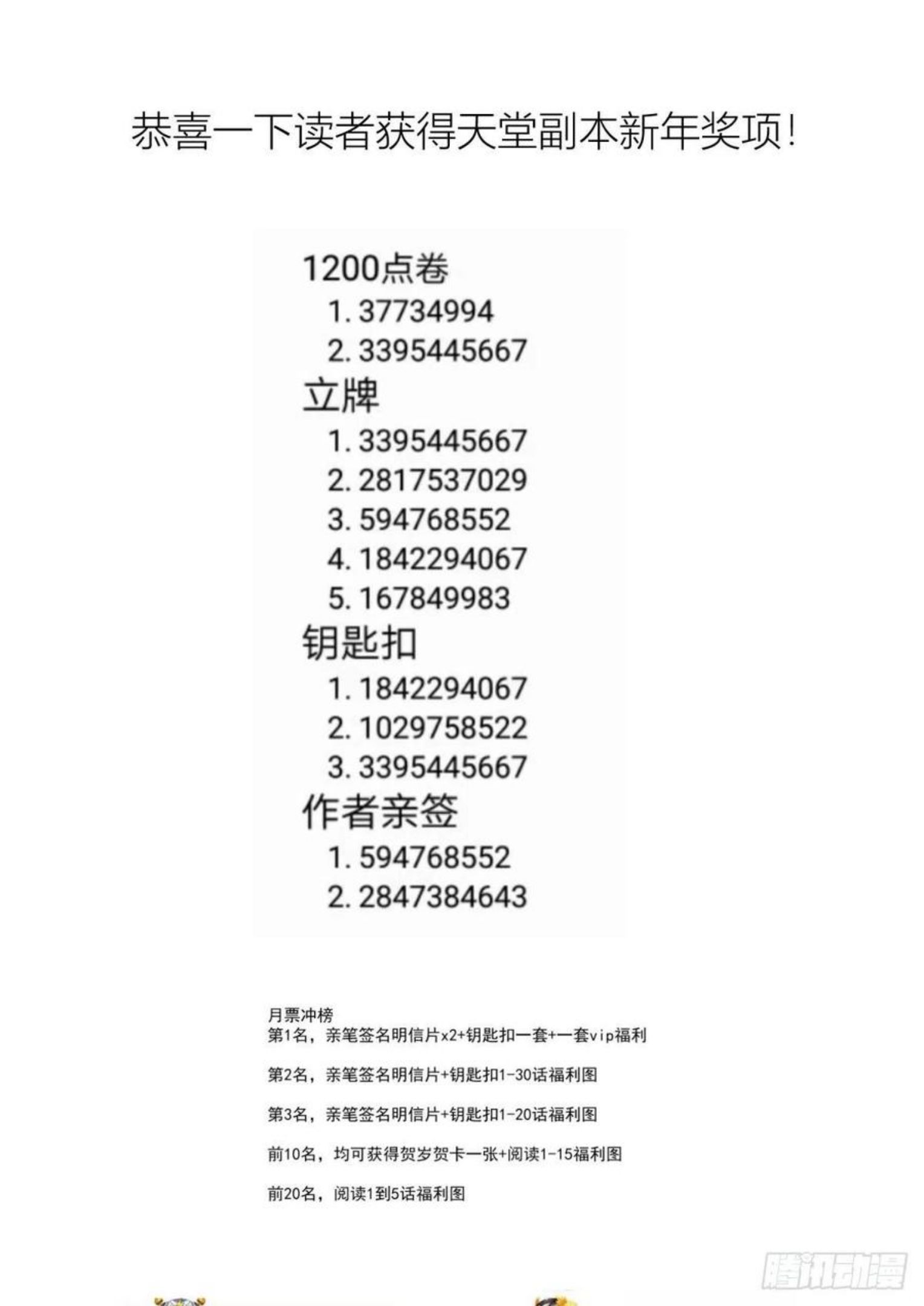 恭喜一下读者获得天堂副本新年奖项！

1200点卷
1. 37734994
2. 3395445667
立牌
1. 3395445667
2. 2817537029
3. 594768552
4. 1842294067
5. 167849983
钥匙扣
1. 1842294067
2. 1029758522
3. 3395445667
作者亲签
1. 594768552
2. 2847384643

月票冲榜
第1名，亲笔签名明信片x2+钥匙扣一套+一套vip福利

第2名，亲笔签名明信片+钥匙扣1-30话福利图

第3名，亲笔签名明信片+钥匙扣1-20话福利图

前10名，均可获得贺岁贺卡一张+阅读1-15福利图

前20名，阅读1到5话福利图

腾讯动漫